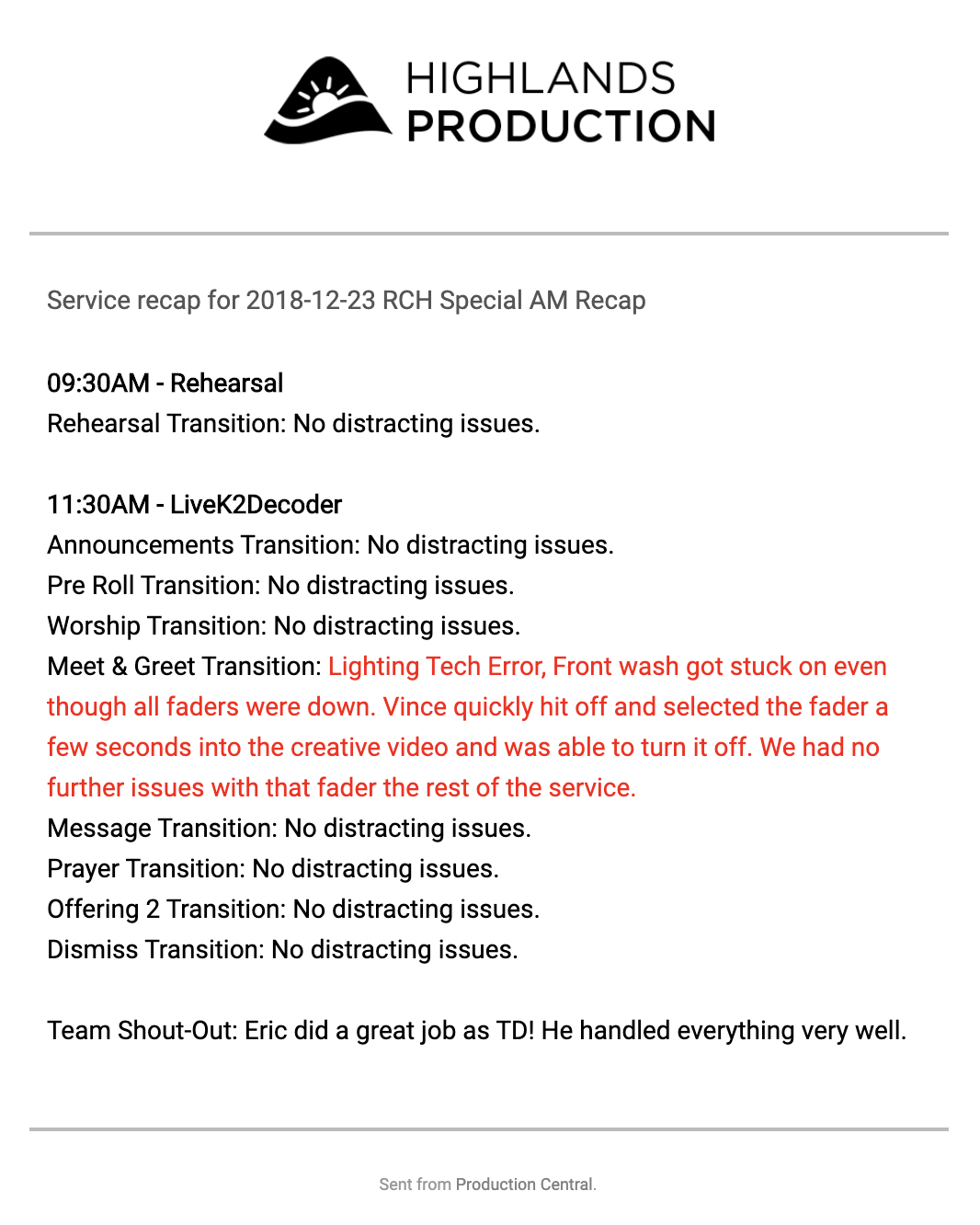 HIGHLANDS
PRODUCTION

Service recap for 2018-12-23 RCH Special AM Recap

09:30AM - Rehearsal
Rehearsal Transition: No distracting issues.

11:30AM - LiveK2Decoder
Announcements Transition: No distracting issues.
Pre Roll Transition: No distracting issues.
Worship Transition: No distracting issues.
Meet & Greet Transition: Lighting Tech Error, Front wash got stuck on even though all faders were down. Vince quickly hit off and selected the fader a few seconds into the creative video and was able to turn it off. We had no further issues with that fader the rest of the service.
Message Transition: No distracting issues.
Prayer Transition: No distracting issues.
Offering 2 Transition: No distracting issues.
Dismiss Transition: No distracting issues.

Team Shout-Out: Eric did a great job as TD! He handled everything very well.

Sent from Production Central.